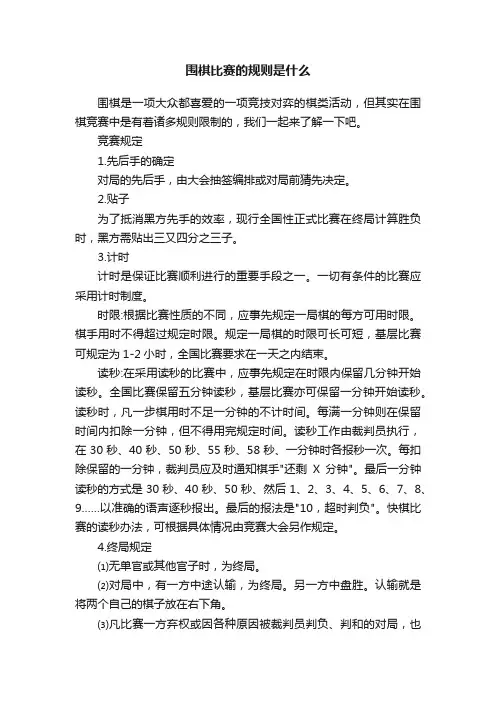 围棋比赛的规则是什么

围棋是一项大众都喜爱的一项竞技对弈的棋类活动，但其实在围棋竞赛中是有着诸多规则限制的，我们一起来了解一下吧。

竞赛规定

1.先后手的确定

对局的先后手，由大会抽签编排或对局前猜先决定。

2.贴子

为了抵消黑方先手的效率，现行全国性正式比赛在终局计算胜负时，黑方需贴出三又四分之三子。

3.计时

计时是保证比赛顺利进行的重要手段之一。一切有条件的比赛应采用计时制度。

时限:根据比赛性质的不同，应事先规定一局棋的每方可用时限。棋手用时不得超过规定时限。规定一局棋的时限可长可短，基层比赛可规定为 1-2 小时，全国比赛要求在一天之内结束。

读秒:在采用读秒的比赛中，应事先规定在时限内保留几分钟开始读秒。全国比赛保留五分钟读秒，基层比赛亦可保留一分钟开始读秒。读秒时，凡一步棋用时不足一分钟的不计时间。每满一分钟则在保留时间内扣除一分钟，但不得用完规定时间。读秒工作由裁判员执行，在 30 秒、40 秒、50 秒、55 秒、58 秒、一分钟时各报秒一次。每扣除保留的一分钟，裁判员应及时通知棋手"还剩 X 分钟"。最后一分钟读秒的方式是 30 秒、40 秒、50 秒、然后 1、2、3、4、5、6、7、8、9......以准确的语声逐秒报出。最后的报法是"10，超时判负"。快棋比赛的读秒办法，可根据具体情况由竞赛大会另作规定。

4.终局规定

⑴无单官或其他官子时，为终局。

⑵对局中，有一方中途认输，为终局。另一方中盘胜。认输就是将两个自己的棋子放在右下角。

⑶凡比赛一方弃权或因各种原因被裁判员判负、判和的对局，也